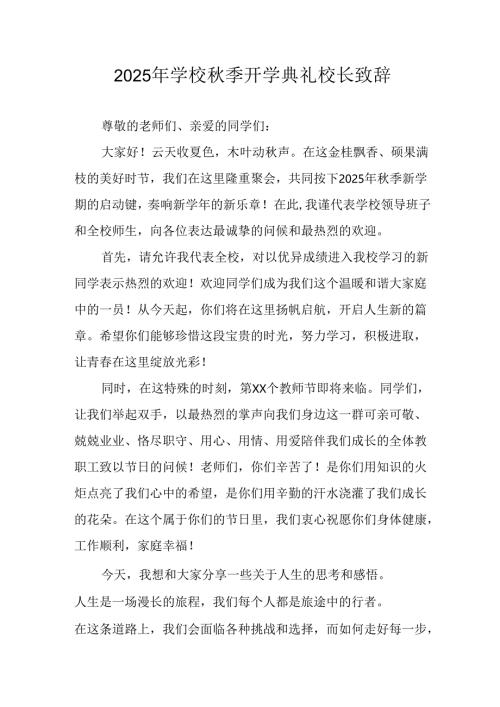 2025年学校秋季开学典礼校长致辞

尊敬的老师们、亲爱的同学们:

大家好！云天收夏色，木叶动秋声。在这金桂飘香、硕果满枝的美好时节，我们在这里隆重聚会，共同按下2025年秋季新学期的启动键，奏响新学年的新乐章！在此,我谨代表学校领导班子和全校师生，向各位表达最诚挚的问候和最热烈的欢迎。

首先，请允许我代表全校，对以优异成绩进入我校学习的新同学表示热烈的欢迎！欢迎同学们成为我们这个温暖和谐大家庭中的一员！从今天起，你们将在这里扬帆启航，开启人生新的篇章。希望你们能够珍惜这段宝贵的时光，努力学习，积极进取，让青春在这里绽放光彩！

同时，在这特殊的时刻，第XX个教师节即将来临。同学们，让我们举起双手，以最热烈的掌声向我们身边这一群可亲可敬、兢兢业业、恪尽职守、用心、用情、用爱陪伴我们成长的全体教职工致以节日的问候！老师们，你们辛苦了！是你们用知识的火炬点亮了我们心中的希望，是你们用辛勤的汗水浇灌了我们成长的花朵。在这个属于你们的节日里，我们衷心祝愿你们身体健康，工作顺利，家庭幸福！

今天，我想和大家分享一些关于人生的思考和感悟。

人生是一场漫长的旅程，我们每个人都是旅途中的行者。

在这条道路上，我们会面临各种挑战和选择，而如何走好每一步，